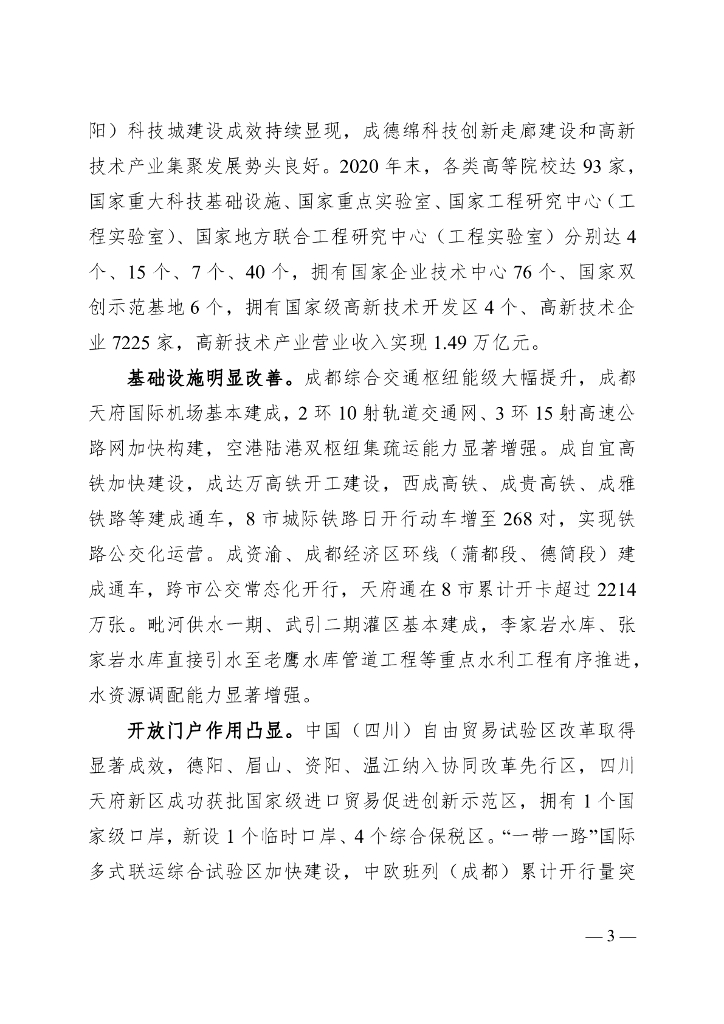 阳）科技城建设成效持续显现，成德绵科技创新走廊建设和高新技术产业集聚发展势头良好。2020 年末，各类高等院校达 93 家，国家重大科技基础设施、国家重点实验室、国家工程研究中心（工程实验室）、国家地方联合工程研究中心（工程实验室）分别达 4 个、15 个、7 个、40 个，拥有国家企业技术中心 76 个、国家双创示范基地 6 个，拥有国家级高新技术开发区 4 个、高新技术企业 7225 家，高新技术产业营业收入实现 1.49 万亿元。

基础设施明显改善。成都综合交通枢纽能级大幅提升，成都天府国际机场基本建成，2 环 10 射轨道交通网、3 环 15 射高速公路网加快构建，空港陆港双枢纽集疏运能力显著增强。成自宜高铁加快建设，成达万高铁开工建设，西成高铁、成贵高铁、成雅铁路等建成通车，8 市城际铁路日开行动车增至 268 对，实现铁路公交化运营。成资渝、成都经济区环线（蒲都段、德简段）建成通车，跨市公交常态化开行，天府通在 8 市累计开卡超过 2214 万张。毗河供水一期、武引二期灌区基本建成，李家岩水库、张家岩水库直接引水至老鹰水库管道工程等重点水利工程有序推进，水资源调配能力显著增强。

开放门户作用凸显。中国（四川）自由贸易试验区改革取得显著成效，德阳、眉山、资阳、温江纳入协同改革先行区，四川天府新区成功获批国家级进口贸易促进创新示范区，拥有 1 个国家级口岸，新设 1 个临时口岸、4 个综合保税区。“一带一路”国际多式联运综合试验区加快建设，中欧班列（成都）累计开行量突

— 3 —